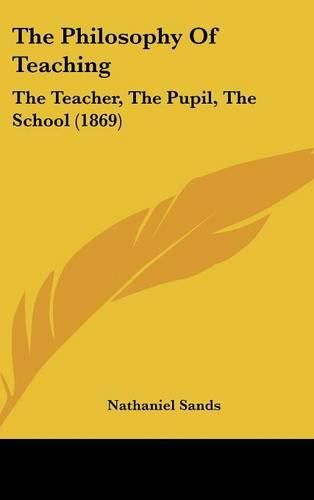 The Philosophy Of Teaching

The Teacher, The Pupil, The School (1869)

Nathaniel Sands